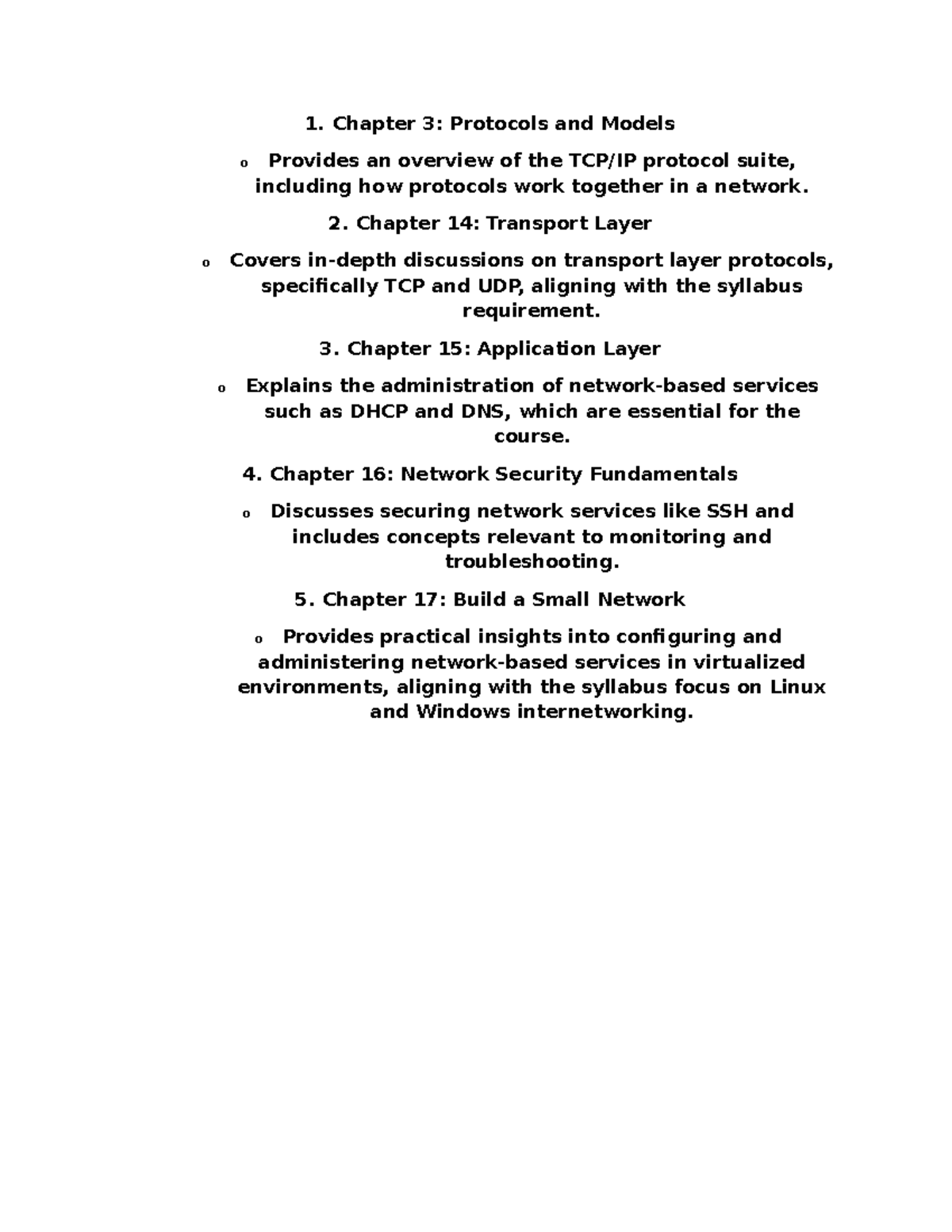 1. Chapter 3: Protocols and Models

o Provides an overview of the TCP/IP protocol suite, including how protocols work together in a network.

2. Chapter 14: Transport Layer

o Covers in-depth discussions on transport layer protocols, specifically TCP and UDP, aligning with the syllabus requirement.

3. Chapter 15: Application Layer

o Explains the administration of network-based services such as DHCP and DNS, which are essential for the course.

4. Chapter 16: Network Security Fundamentals

o Discusses securing network services like SSH and includes concepts relevant to monitoring and troubleshooting.

5. Chapter 17: Build a Small Network

o Provides practical insights into configuring and administering network-based services in virtualized environments, aligning with the syllabus focus on Linux and Windows internetworking.